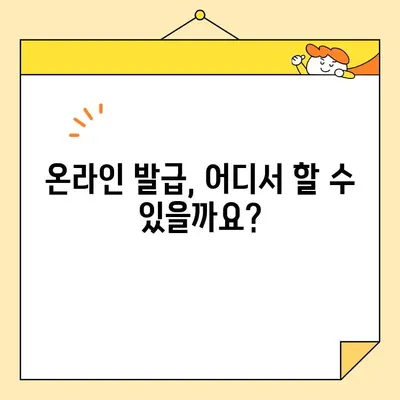 온라인 발급, 어디서 할 수 있을까요?